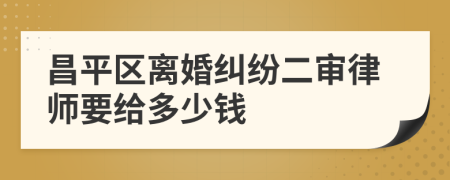 昌平区离婚纠纷二审律师要给多少钱